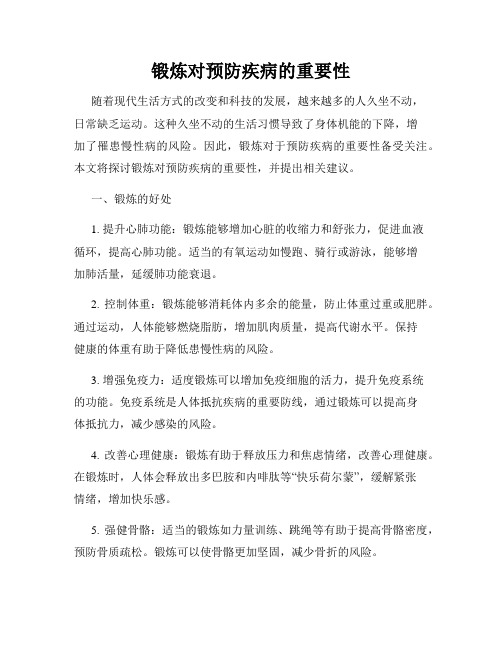 锻炼对预防疾病的重要性

随着现代生活方式的改变和科技的发展，越来越多的人久坐不动，日常缺乏运动。这种久坐不动的生活习惯导致了身体机能的下降，增加了罹患慢性病的风险。因此，锻炼对于预防疾病的重要性备受关注。本文将探讨锻炼对预防疾病的重要性，并提出相关建议。

一、锻炼的好处

1. 提升心肺功能：锻炼能够增加心脏的收缩力和舒张力，促进血液循环，提高心肺功能。适当的有氧运动如慢跑、骑行或游泳，能够增加肺活量，延缓肺功能衰退。

2. 控制体重：锻炼能够消耗体内多余的能量，防止体重过重或肥胖。通过运动，人体能够燃烧脂肪，增加肌肉质量，提高代谢水平。保持健康的体重有助于降低患慢性病的风险。

3. 增强免疫力：适度锻炼可以增加免疫细胞的活力，提升免疫系统的功能。免疫系统是人体抵抗疾病的重要防线，通过锻炼可以提高身体抵抗力，减少感染的风险。

4. 改善心理健康：锻炼有助于释放压力和焦虑情绪，改善心理健康。在锻炼时，人体会释放出多巴胺和内啡肽等“快乐荷尔蒙”，缓解紧张情绪，增加快乐感。

5. 强健骨骼：适当的锻炼如力量训练、跳绳等有助于提高骨骼密度，预防骨质疏松。锻炼可以使骨骼更加坚固，减少骨折的风险。